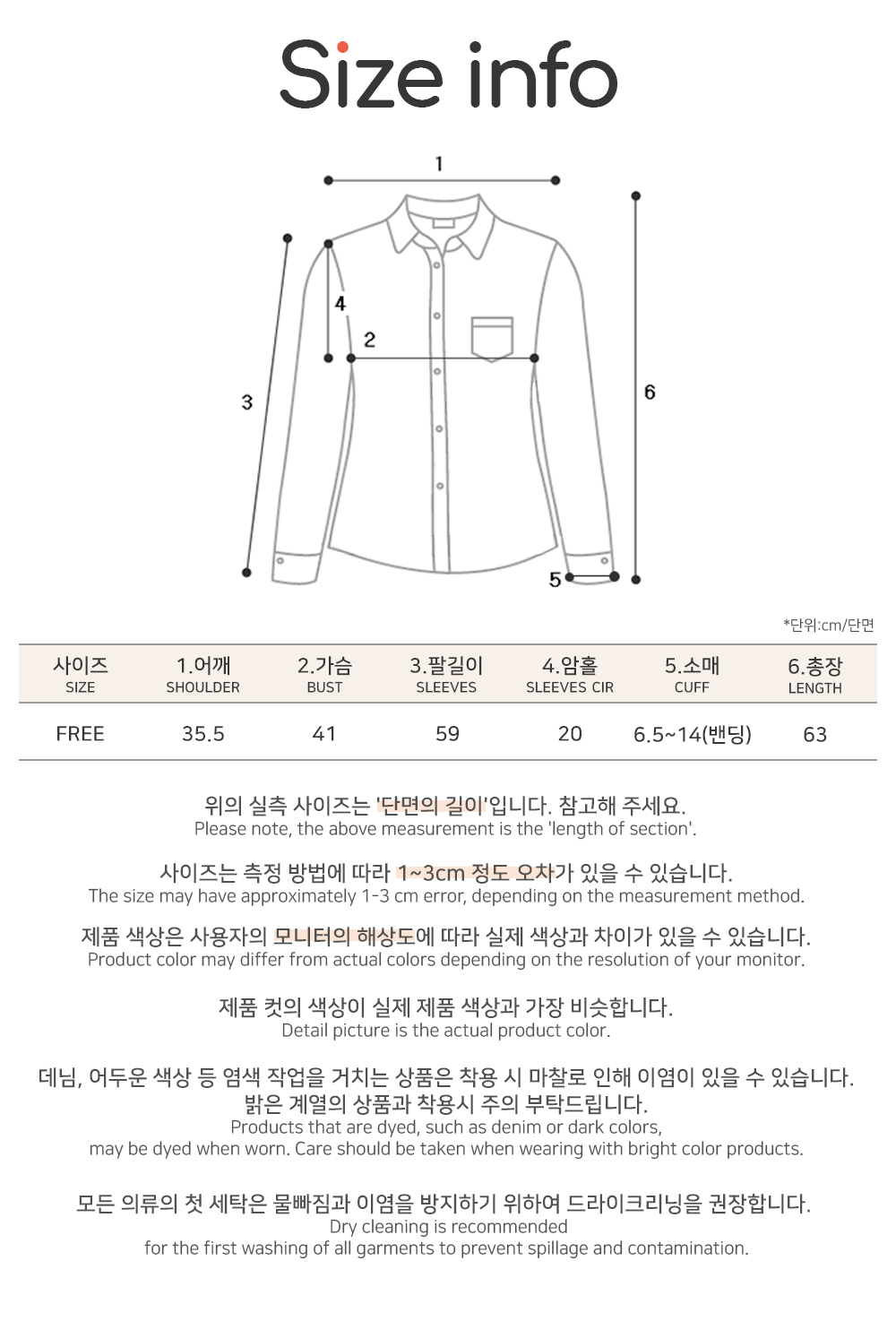 Size info

1

4

2

3

6

5

*단위:cm/단면

| 사이즈 SIZE | 1.어깨 SHOULDER | 2.가슴 BUST | 3.팔길이 SLEEVES | 4.암홀 SLEEVES CIR | 5.소매 CUFF | 6.총장 LENGTH |
|---|---|---|---|---|---|---|
| FREE | 35.5 | 41 | 59 | 20 | 6.5~14(밴딩) | 63 |

위의 실측 사이즈는 '단면의 길이'입니다. 참고해 주세요.
Please note, the above measurement is the 'length of section'.

사이즈는 측정 방법에 따라 1~3cm 정도 오차가 있을 수 있습니다.
The size may have approximately 1-3 cm error, depending on the measurement method.

제품 색상은 사용자의 모니터의 해상도에 따라 실제 색상과 차이가 있을 수 있습니다.
Product color may differ from actual colors depending on the resolution of your monitor.

제품 컷의 색상이 실제 제품 색상과 가장 비슷합니다.
Detail picture is the actual product color.

데님, 어두운 색상 등 염색 작업을 거치는 상품은 착용 시 마찰로 인해 이염이 있을 수 있습니다.
밝은 계열의 상품과 착용시 주의 부탁드립니다.
Products that are dyed, such as denim or dark colors,
may be dyed when worn. Care should be taken when wearing with bright color products.

모든 의류의 첫 세탁은 물빠짐과 이염을 방지하기 위하여 드라이크리닝을 권장합니다.
Dry cleaning is recommended
for the first washing of all garments to prevent spillage and contamination.